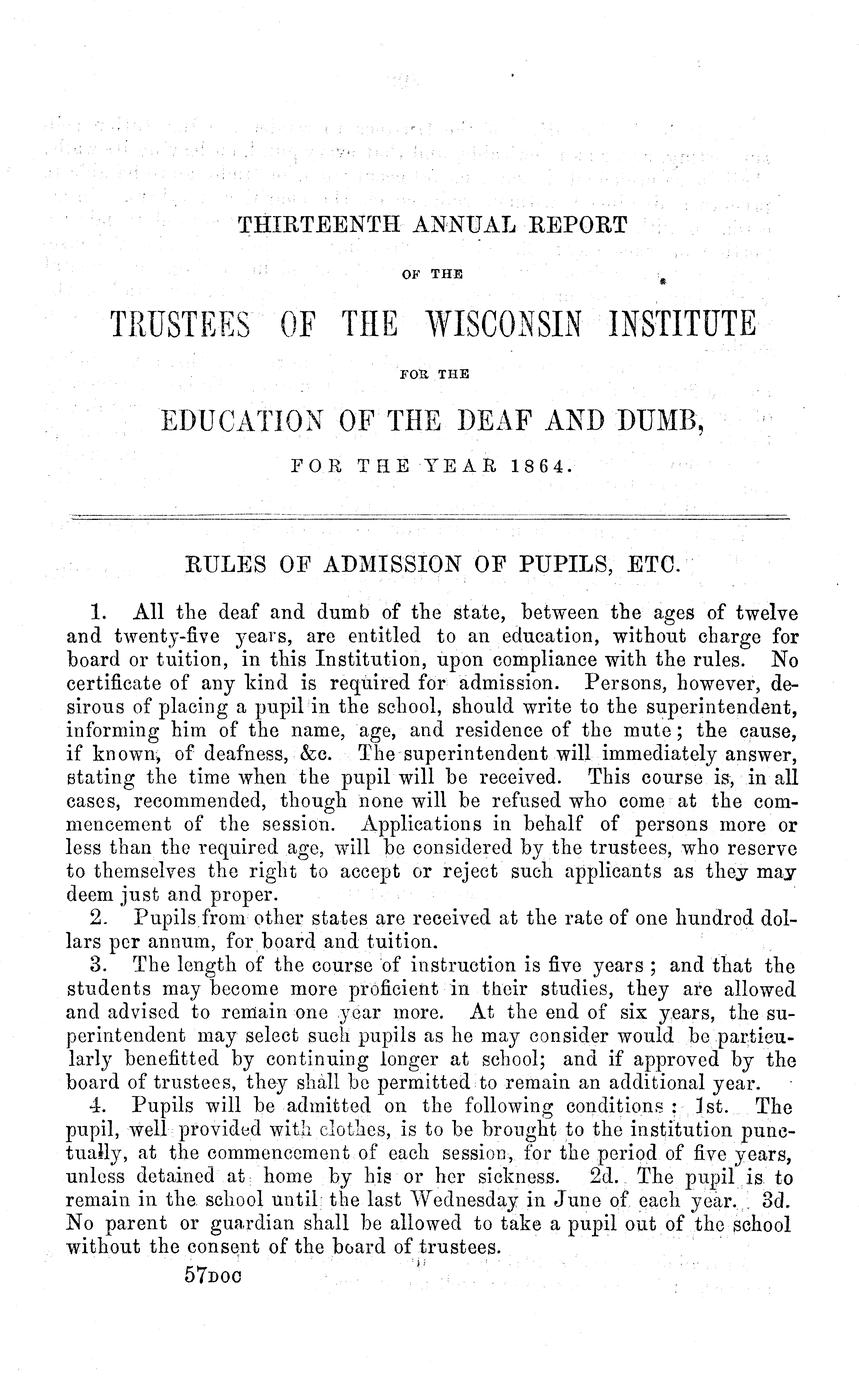 THIRTEENTH ANNUAL REPORT

OF THE

TRUSTEES OF THE WISCONSIN INSTITUTE

FOR THE

EDUCATION OF THE DEAF AND DUMB,

FOR THE YEAR 1864.

RULES OF ADMISSION OF PUPILS, ETC.

1. All the deaf and dumb of the state, between the ages of twelve and twenty-five years, are entitled to an education, without charge for board or tuition, in this Institution, upon compliance with the rules. No certificate of any kind is required for admission. Persons, however, desirous of placing a pupil in the school, should write to the superintendent, informing him of the name, age, and residence of the mute; the cause, if known, of deafness, &c. The superintendent will immediately answer, stating the time when the pupil will be received. This course is, in all cases, recommended, though none will be refused who come at the commencement of the session. Applications in behalf of persons more or less than the required age, will be considered by the trustees, who reserve to themselves the right to accept or reject such applicants as they may deem just and proper.

2. Pupils from other states are received at the rate of one hundred dollars per annum, for board and tuition.

3. The length of the course of instruction is five years; and that the students may become more proficient in their studies, they are allowed and advised to remain one year more. At the end of six years, the superintendent may select such pupils as he may consider would be particularly benefitted by continuing longer at school; and if approved by the board of trustees, they shall be permitted to remain an additional year.

4. Pupils will be admitted on the following conditions: 1st. The pupil, well provided with clothes, is to be brought to the institution punctually, at the commencement of each session, for the period of five years, unless detained at home by his or her sickness. 2d. The pupil is to remain in the school until the last Wednesday in June of each year. 3d. No parent or guardian shall be allowed to take a pupil out of the school without the consent of the board of trustees.

57DOC